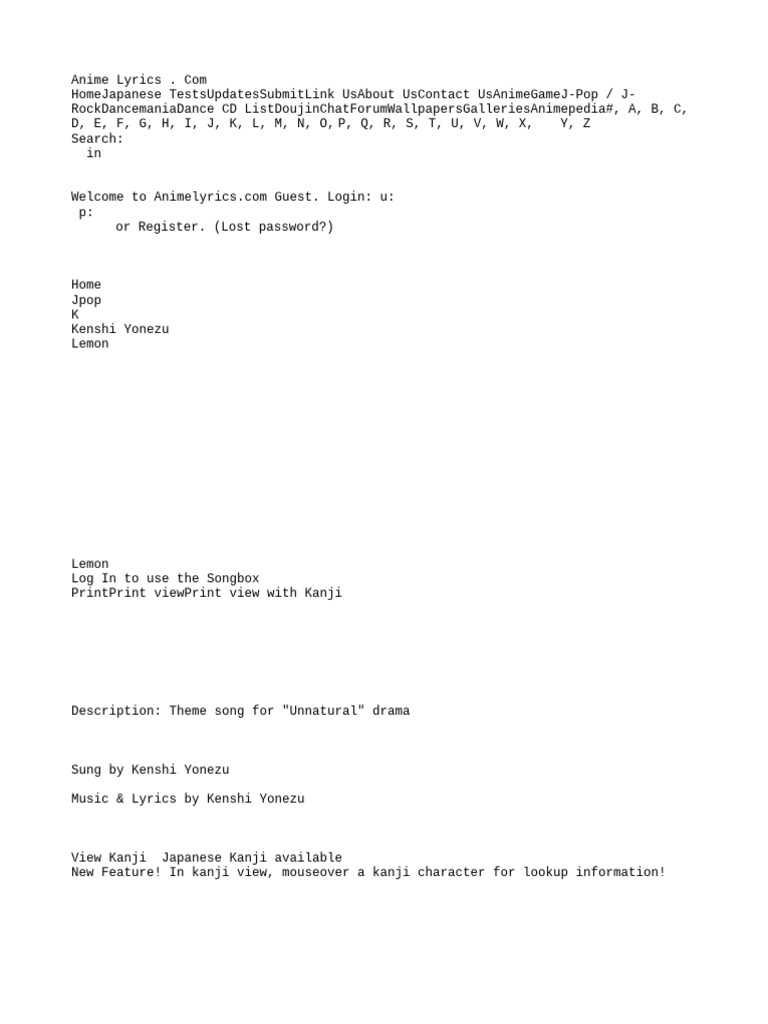 Anime Lyrics . Com
HomeJapanese TestsUpdatesSubmitLink UsAbout UsContact UsAnimeGameJ-Pop / J-RockDancemaniaDance CD ListDoujinChatForumWallpapersGalleriesAnimepedia#, A, B, C, D, E, F, G, H, I, J, K, L, M, N, O, P, Q, R, S, T, U, V, W, X, Y, Z
Search:
in

Welcome to Animelyrics.com Guest. Login: u:
p:
or Register. (Lost password?)

Home
Jpop
K
Kenshi Yonezu
Lemon

Lemon
Log In to use the Songbox
PrintPrint viewPrint view with Kanji

Description: Theme song for "Unnatural" drama

Sung by Kenshi Yonezu

Music & Lyrics by Kenshi Yonezu

View Kanji Japanese Kanji available
New Feature! In kanji view, mouseover a kanji character for lookup information!